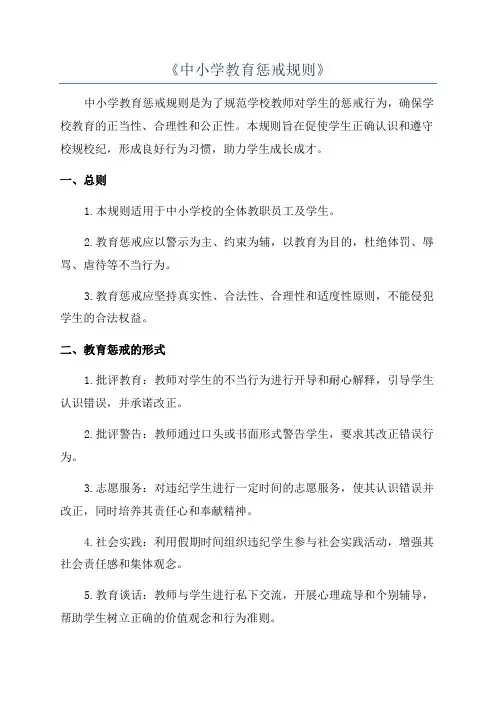 《中小学教育惩戒规则》

中小学教育惩戒规则是为了规范学校教师对学生的惩戒行为，确保学校教育的正当性、合理性和公正性。本规则旨在促使学生正确认识和遵守校规校纪，形成良好行为习惯，助力学生成长成才。

一、总则

1.本规则适用于中小学校的全体教职员工及学生。

2.教育惩戒应以警示为主、约束为辅，以教育为目的，杜绝体罚、辱骂、虐待等不当行为。

3.教育惩戒应坚持真实性、合法性、合理性和适度性原则，不能侵犯学生的合法权益。

二、教育惩戒的形式

1.批评教育：教师对学生的不当行为进行开导和耐心解释，引导学生认识错误，并承诺改正。

2.批评警告：教师通过口头或书面形式警告学生，要求其改正错误行为。

3.志愿服务：对违纪学生进行一定时间的志愿服务，使其认识错误并改正，同时培养其责任心和奉献精神。

4.社会实践：利用假期时间组织违纪学生参与社会实践活动，增强其社会责任感和集体观念。

5.教育谈话：教师与学生进行私下交流，开展心理疏导和个别辅导，帮助学生树立正确的价值观念和行为准则。